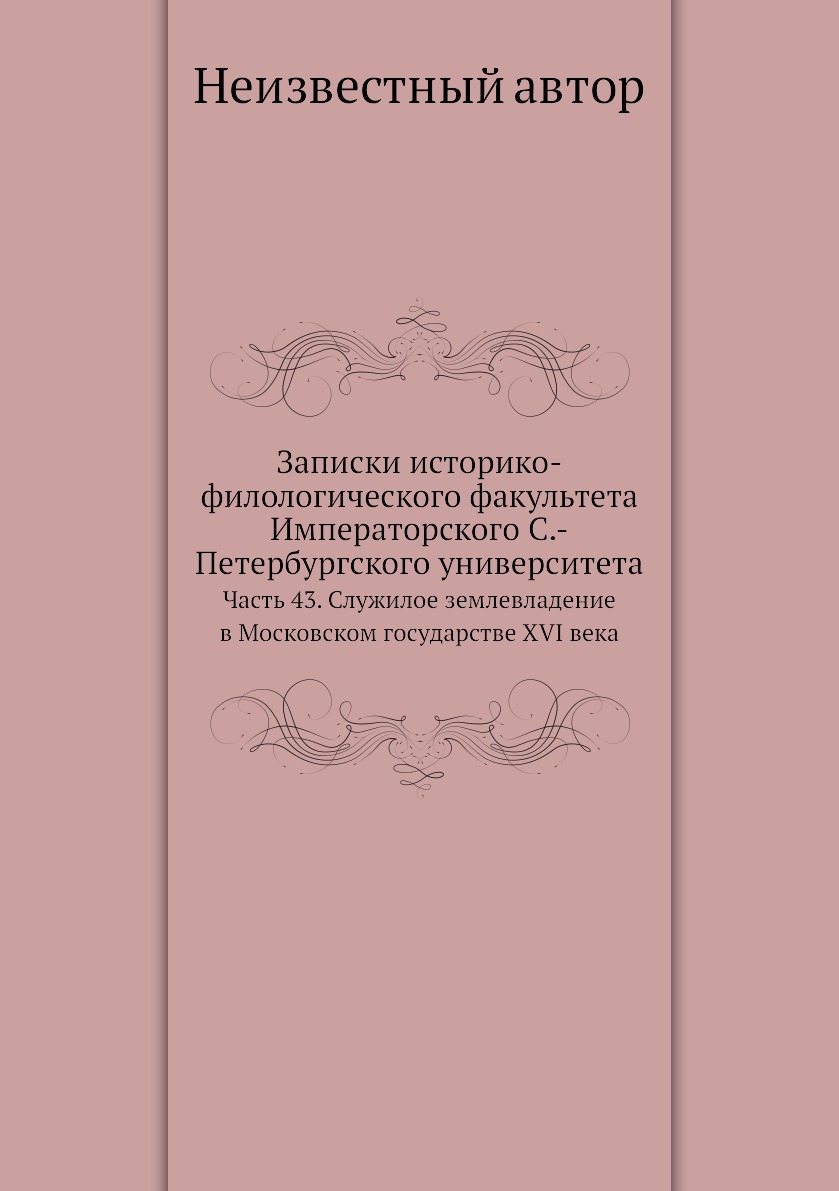 Неизвестный автор

Записки историко-филологического факультета Императорского С.-Петербургского университета

Часть 43. Служилое землевладение в Московском государстве XVI века